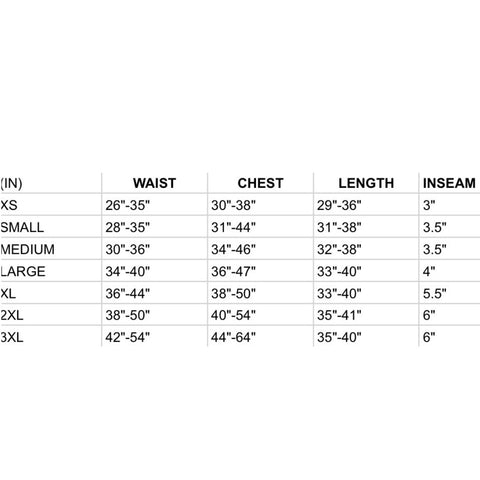 | (IN) | WAIST | CHEST | LENGTH | INSEAM |
|---|---|---|---|---|
| XS | 26"-35" | 30"-38" | 29"-36" | 3" |
| SMALL | 28"-35" | 31"-44" | 31"-38" | 3.5" |
| MEDIUM | 30"-36" | 34"-46" | 32"-38" | 3.5" |
| LARGE | 34"-40" | 36"-47" | 33"-40" | 4" |
| XL | 36"-44" | 38"-50" | 33"-40" | 5.5" |
| 2XL | 38"-50" | 40"-54" | 35"-41" | 6" |
| 3XL | 42"-54" | 44"-64" | 35"-40" | 6" |